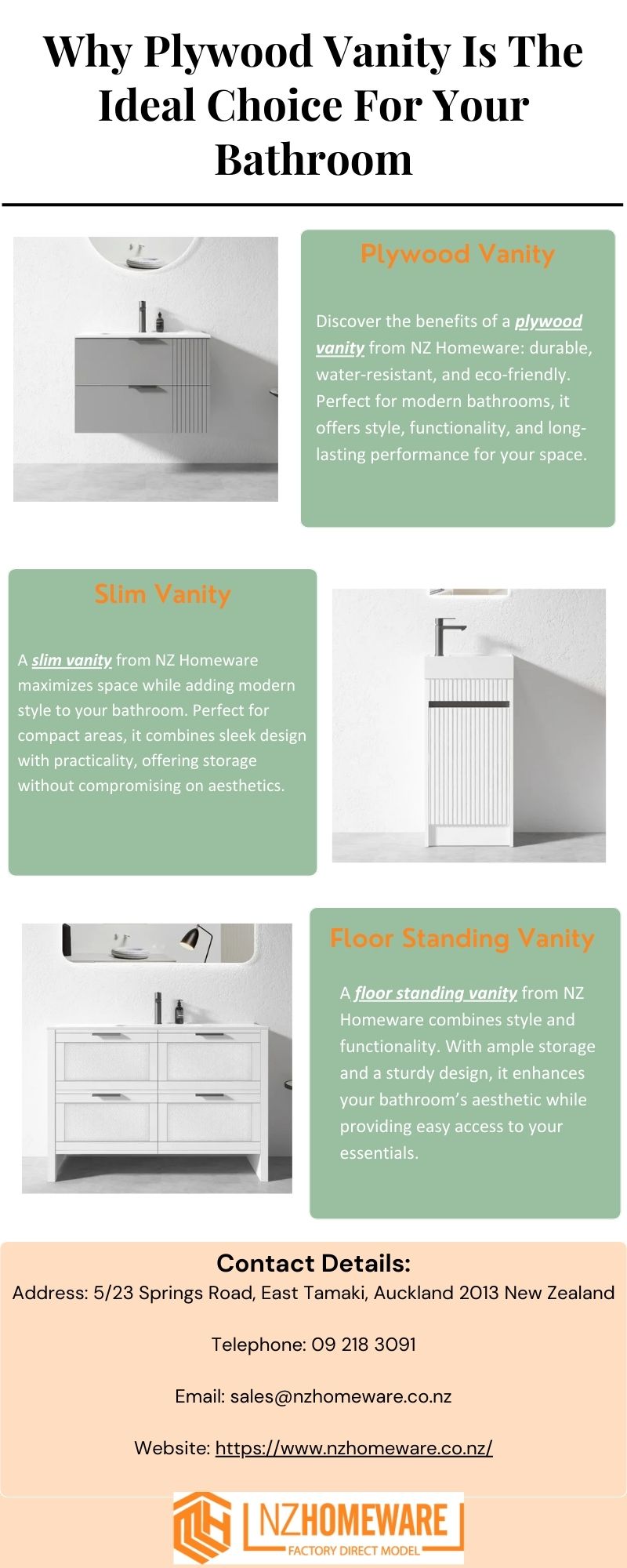 Why Plywood Vanity Is The Ideal Choice For Your Bathroom

Plywood Vanity

Discover the benefits of a plywood vanity from NZ Homeware: durable, water-resistant, and eco-friendly. Perfect for modern bathrooms, it offers style, functionality, and long-lasting performance for your space.

Slim Vanity

A slim vanity from NZ Homeware maximizes space while adding modern style to your bathroom. Perfect for compact areas, it combines sleek design with practicality, offering storage without compromising on aesthetics.

Floor Standing Vanity

A floor standing vanity from NZ Homeware combines style and functionality. With ample storage and a sturdy design, it enhances your bathroom's aesthetic while providing easy access to your essentials.

Contact Details:
Address: 5/23 Springs Road, East Tamaki, Auckland 2013 New Zealand

Telephone: 09 218 3091

Email: sales@nzhomeware.co.nz

Website: https://www.nzhomeware.co.nz/

NZHOMEWARE
FACTORY DIRECT MODEL